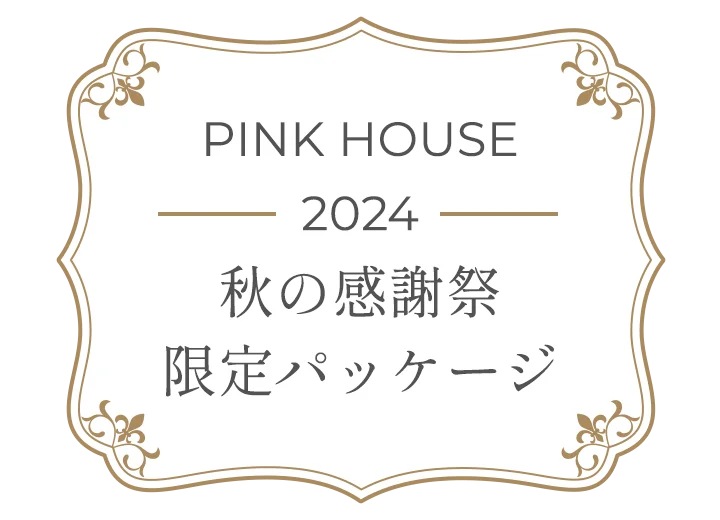 PINK HOUSE

2024

秋の感謝祭

限定パッケージ